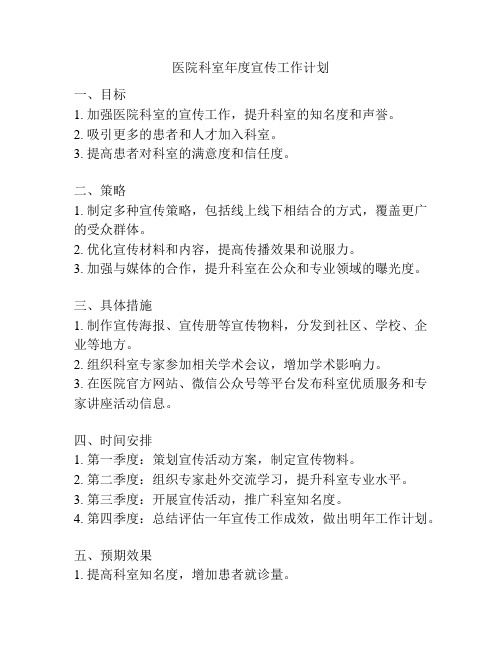 医院科室年度宣传工作计划

一、目标
1. 加强医院科室的宣传工作，提升科室的知名度和声誉。
2. 吸引更多的患者和人才加入科室。
3. 提高患者对科室的满意度和信任度。

二、策略
1. 制定多种宣传策略，包括线上线下相结合的方式，覆盖更广的受众群体。
2. 优化宣传材料和内容，提高传播效果和说服力。
3. 加强与媒体的合作，提升科室在公众和专业领域的曝光度。

三、具体措施
1. 制作宣传海报、宣传册等宣传物料，分发到社区、学校、企业等地方。
2. 组织科室专家参加相关学术会议，增加学术影响力。
3. 在医院官方网站、微信公众号等平台发布科室优质服务和专家讲座活动信息。

四、时间安排
1. 第一季度：策划宣传活动方案，制定宣传物料。
2. 第二季度：组织专家赴外交流学习，提升科室专业水平。
3. 第三季度：开展宣传活动，推广科室知名度。
4. 第四季度：总结评估一年宣传工作成效，做出明年工作计划。

五、预期效果
1. 提高科室知名度，增加患者就诊量。